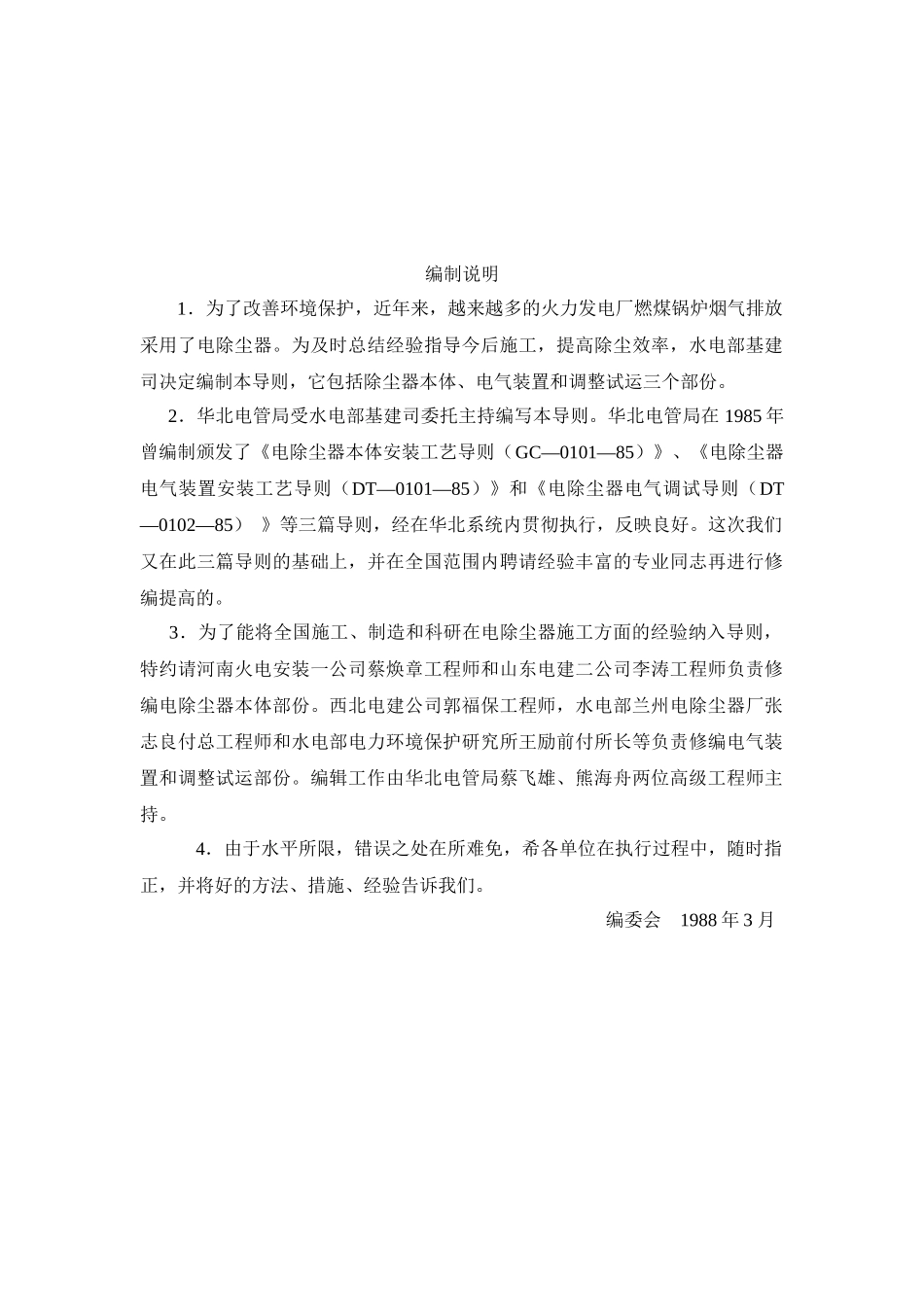 编制说明

1．为了改善环境保护，近年来，越来越多的火力发电厂燃煤锅炉烟气排放采用了电除尘器。为及时总结经验指导今后施工，提高除尘效率，水电部基建司决定编制本导则，它包括除尘器本体、电气装置和调整试运三个部份。

2．华北电管局受水电部基建司委托主持编写本导则。华北电管局在1985年曾编制颁发了《电除尘器本体安装工艺导则（GC—0101—85）》、《电除尘器电气装置安装工艺导则（DT—0101—85）》和《电除尘器电气调试导则（DT—0102—85）》等三篇导则，经在华北系统内贯彻执行，反映良好。这次我们又在此三篇导则的基础上，并在全国范围内聘请经验丰富的专业同志再进行修编提高的。

3．为了能将全国施工、制造和科研在电除尘器施工方面的经验纳入导则，特约请河南火电安装一公司蔡焕章工程师和山东电建二公司李涛工程师负责修编电除尘器本体部份。西北电建公司郭福保工程师，水电部兰州电除尘器厂张志良付总工程师和水电部电力环境保护研究所王励前付所长等负责修编电气装置和调整试运部份。编辑工作由华北电管局蔡飞雄、熊海舟两位高级工程师主持。

4．由于水平所限，错误之处在所难免，希各单位在执行过程中，随时指正，并将好的方法、措施、经验告诉我们。

编委会 1988年3月